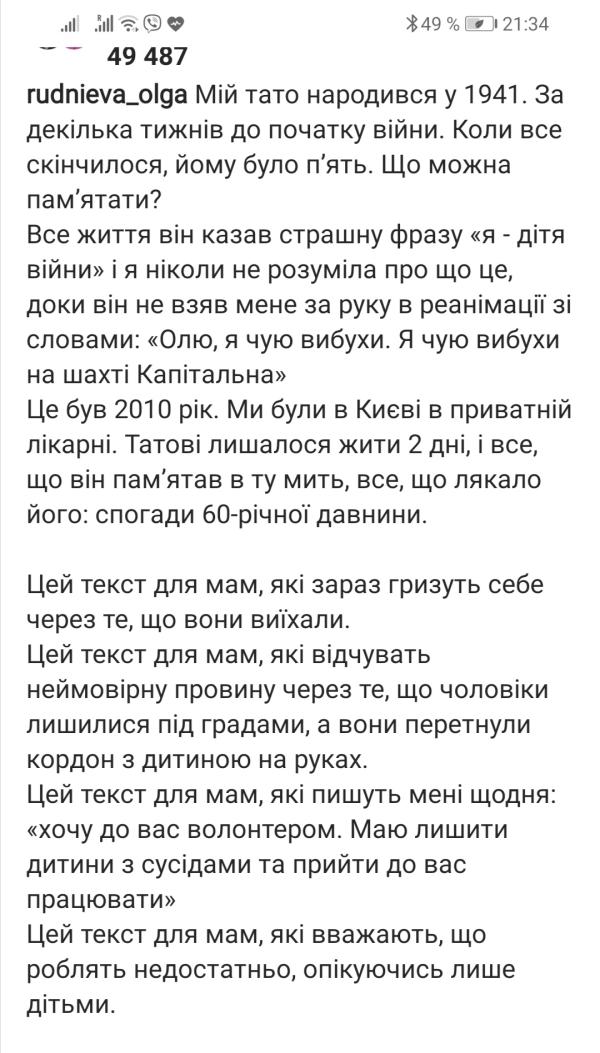 49 % 21:34

49 487

rudnieva_olga Мій тато народився у 1941. За декілька тижнів до початку війни. Коли все скінчилося, йому було п'ять. Що можна пам'ятати?
Все життя він казав страшну фразу «я - дітя війни» і я ніколи не розуміла про що це, доки він не взяв мене за руку в реанімації зі словами: «Олю, я чую вибухи. Я чую вибухи на шахті Капітальна»
Це був 2010 рік. Ми були в Києві в приватній лікарні. Татові лишалося жити 2 дні, і все, що він пам'ятав в ту мить, все, що лякало його: спогади 60-річної давнини.

Цей текст для мам, які зараз гризуть себе через те, що вони виїхали.
Цей текст для мам, які відчувать неймовірну провину через те, що чоловіки лишилися під градами, а вони перетнули кордон з дитиною на руках.
Цей текст для мам, які пишуть мені щодня: «хочу до вас волонтером. Маю лишити дитини з сусідами та прийти до вас працювати»
Цей текст для мам, які вважають, що роблять недостатньо, опікуючись лише дітьми.